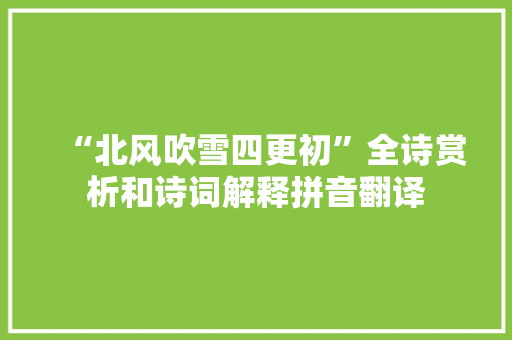 “北风吹雪四更初”全诗赏析和诗词解释拼音翻译